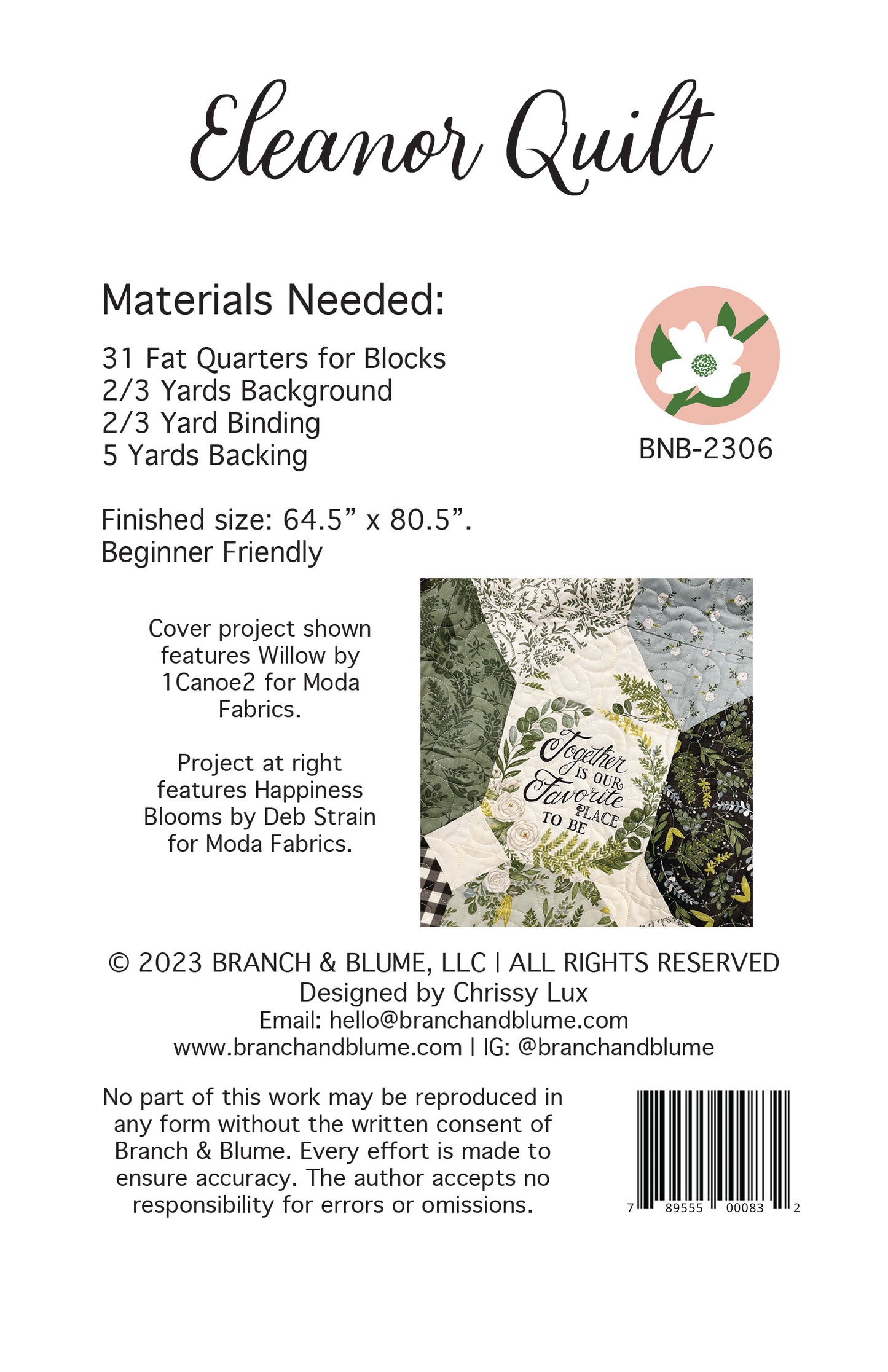 Eleanor Quilt

Materials Needed:

31 Fat Quarters for Blocks
2/3 Yards Background
2/3 Yard Binding
5 Yards Backing

BNB-2306

Finished size: 64.5" x 80.5".
Beginner Friendly

Cover project shown features Willow by 1Canoe2 for Moda Fabrics.

Project at right features Happiness Blooms by Deb Strain for Moda Fabrics.

Together IS OUR Favorite PLACE TO BE

© 2023 BRANCH & BLUME, LLC | ALL RIGHTS RESERVED
Designed by Chrissy Lux
Email: hello@branchandblume.com
www.branchandblume.com | IG: @branchandblume

No part of this work may be reproduced in any form without the written consent of Branch & Blume. Every effort is made to ensure accuracy. The author accepts no responsibility for errors or omissions.

7 89555 00083 2